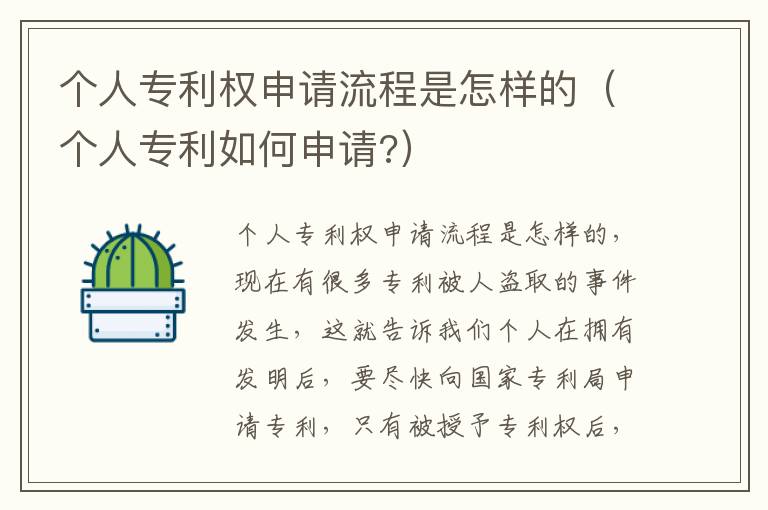 个人专利权申请流程是怎样的（个人专利如何申请?）

个人专利权申请流程是怎样的，现在有很多专利被人盗取的事件发生，这就告诉我们个人在拥有发明后，要尽快向国家专利局申请专利，只有被授予专利权后，